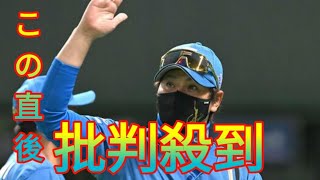 この直後
批判殺到